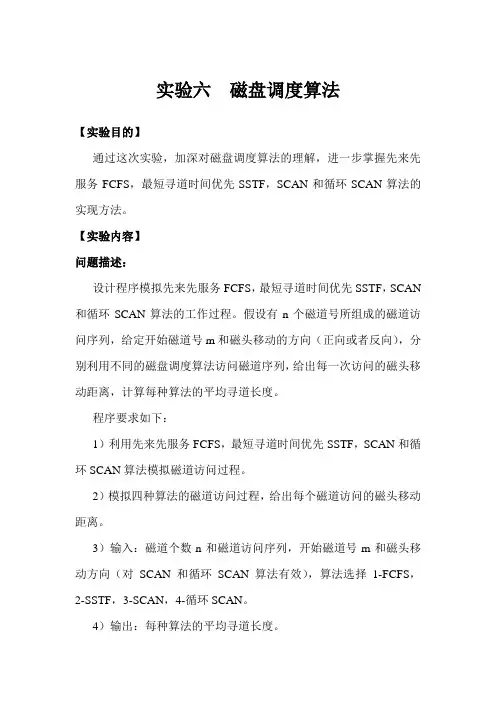 实验六　磁盘调度算法

【实验目的】

通过这次实验，加深对磁盘调度算法的理解，进一步掌握先来先服务 FCFS，最短寻道时间优先 SSTF，SCAN 和循环 SCAN 算法的实现方法。

【实验内容】

问题描述：

设计程序模拟先来先服务 FCFS，最短寻道时间优先 SSTF，SCAN 和循环 SCAN 算法的工作过程。假设有 n 个磁道号所组成的磁道访问序列，给定开始磁道号 m 和磁头移动的方向（正向或者反向），分别利用不同的磁盘调度算法访问磁道序列，给出每一次访问的磁头移动距离，计算每种算法的平均寻道长度。

程序要求如下：

1）利用先来先服务 FCFS，最短寻道时间优先 SSTF，SCAN 和循环 SCAN 算法模拟磁道访问过程。

2）模拟四种算法的磁道访问过程，给出每个磁道访问的磁头移动距离。

3）输入：磁道个数 n 和磁道访问序列，开始磁道号 m 和磁头移动方向（对 SCAN 和循环 SCAN 算法有效），算法选择 1-FCFS，2-SSTF，3-SCAN，4-循环 SCAN。

4）输出：每种算法的平均寻道长度。